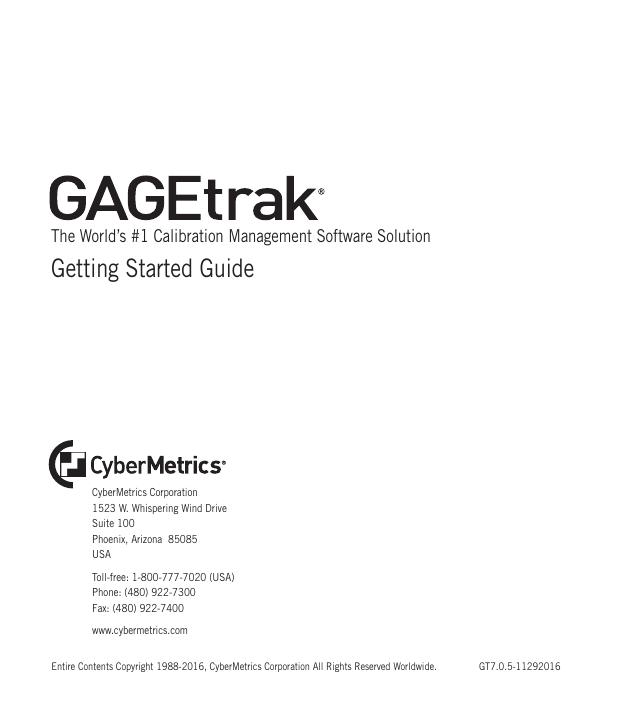 GAGEtrak®

The World's #1 Calibration Management Software Solution

Getting Started Guide

CyberMetrics®

CyberMetrics Corporation
1523 W. Whispering Wind Drive
Suite 100
Phoenix, Arizona 85085
USA

Toll-free: 1-800-777-7020 (USA)
Phone: (480) 922-7300
Fax: (480) 922-7400

www.cybermetrics.com

Entire Contents Copyright 1988-2016, CyberMetrics Corporation All Rights Reserved Worldwide. GT7.0.5-11292016